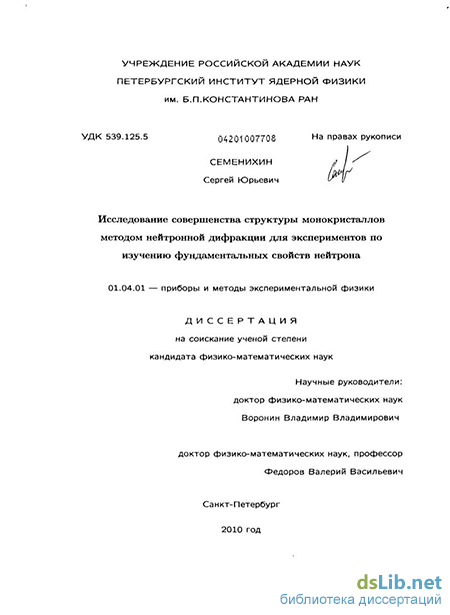 УЧРЕЖДЕНИЕ РОССИЙСКОЙ АКАДЕМИИ НАУК
ПЕТЕРБУРГСКИЙ ИНСТИТУТ ЯДЕРНОЙ ФИЗИКИ
им. Б.П.КОНСТАНТИНОВА РАН

УДК 539.125.5

04201007708

На правах рукописи

СЕМЕНИХИН
Сергей Юрьевич

Исследование совершенства структуры монокристаллов методом нейтронной дифракции для экспериментов по изучению фундаментальных свойств нейтрона

01.04.01 — приборы и методы экспериментальной физики

ДИССЕРТАЦИЯ
на соискание ученой степени
кандидата физико-математических наук

Научные руководители:
доктор физико-математических наук
Воронин Владимир Владимирович

доктор физико-математических наук, профессор
Федоров Валерий Васильевич

Санкт-Петербург
2010 год

dsLib.net
библиотека диссертаций